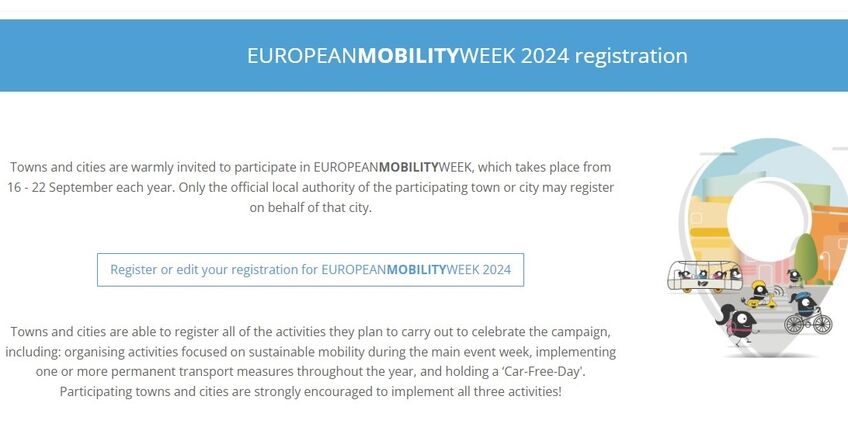 EUROPEANMOBILITYWEEK 2024 registration

Towns and cities are warmly invited to participate in EUROPEANMOBILITYWEEK, which takes place from 16 - 22 September each year. Only the official local authority of the participating town or city may register on behalf of that city.

Register or edit your registration for EUROPEANMOBILITYWEEK 2024

Towns and cities are able to register all of the activities they plan to carry out to celebrate the campaign, including: organising activities focused on sustainable mobility during the main event week, implementing one or more permanent transport measures throughout the year, and holding a 'Car-Free-Day'. Participating towns and cities are strongly encouraged to implement all three activities!